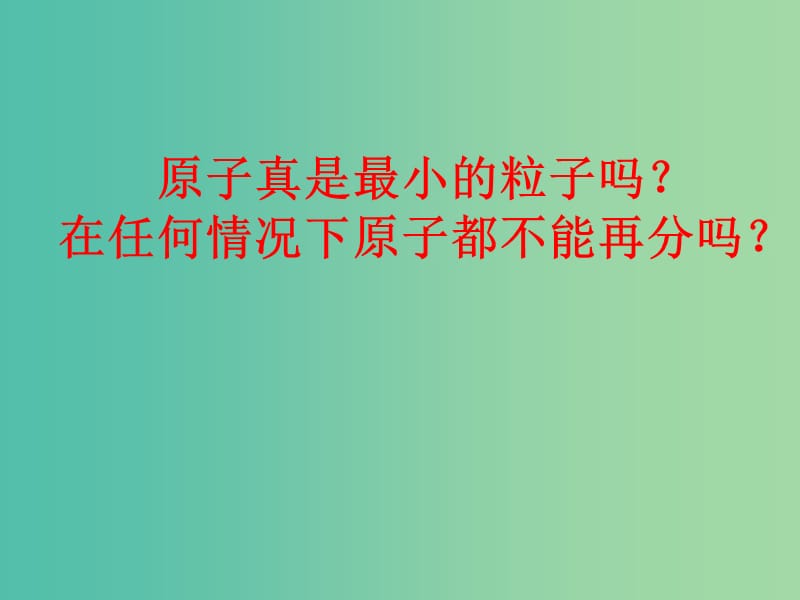 原子真是最小的粒子吗？
在任何情况下原子都不能再分吗？